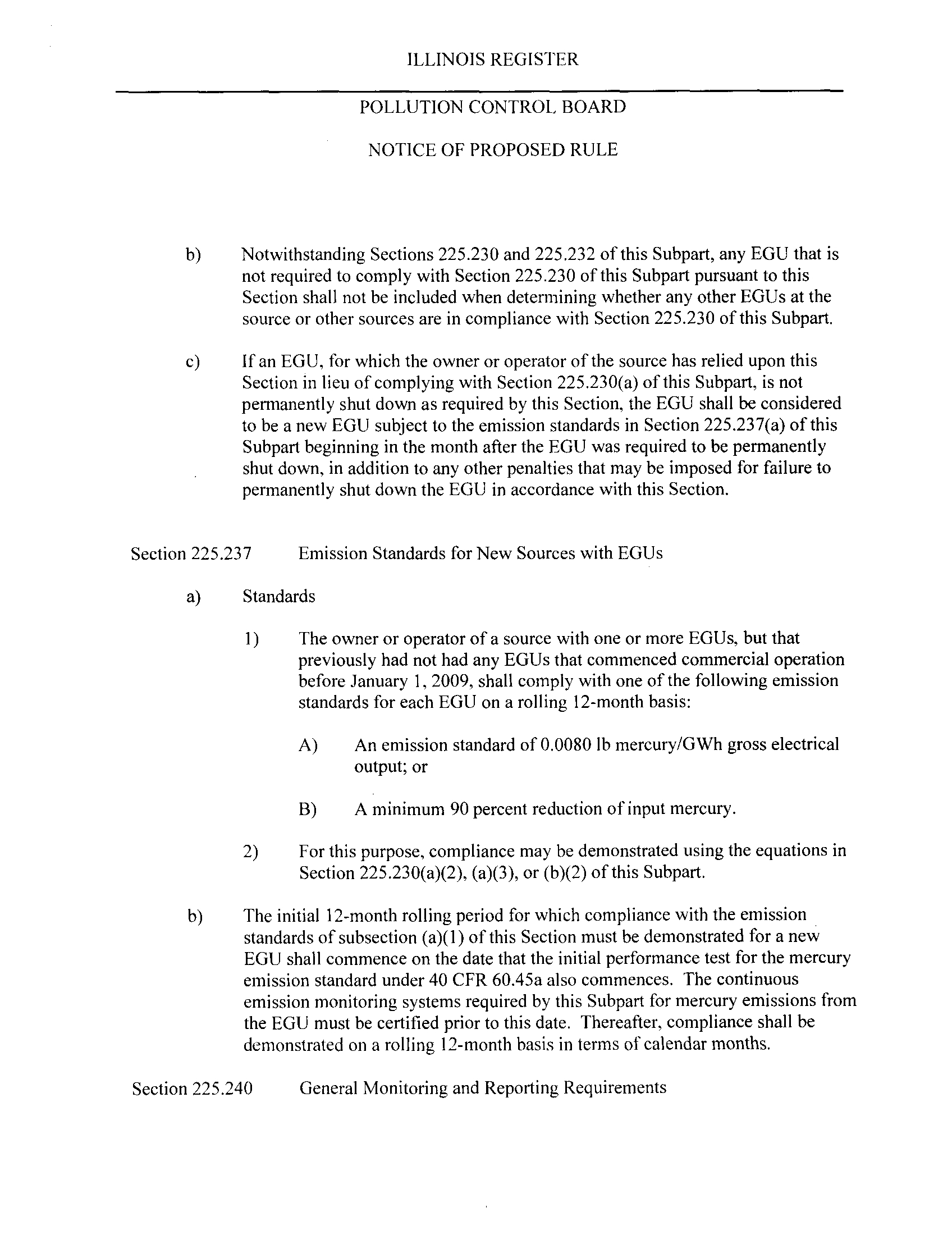 ILLINOIS REGISTER

POLLUTION CONTROL BOARD

NOTICE OF PROPOSED RULE

b) Notwithstanding Sections 225.230 and 225.232 of this Subpart, any EGU that is not required to comply with Section 225.230 of this Subpart pursuant to this Section shall not be included when determining whether any other EGUs at the source or other sources are in compliance with Section 225.230 of this Subpart.

c) If an EGU, for which the owner or operator of the source has relied upon this Section in lieu of complying with Section 225.230(a) of this Subpart, is not permanently shut down as required by this Section, the EGU shall be considered to be a new EGU subject to the emission standards in Section 225.237(a) of this Subpart beginning in the month after the EGU was required to be permanently shut down, in addition to any other penalties that may be imposed for failure to permanently shut down the EGU in accordance with this Section.

Section 225.237 Emission Standards for New Sources with EGUs

a) Standards

1) The owner or operator of a source with one or more EGUs, but that previously had not had any EGUs that commenced commercial operation before January 1, 2009, shall comply with one of the following emission standards for each EGU on a rolling 12-month basis:

A) An emission standard of 0.0080 lb mercury/GWh gross electrical output; or

B) A minimum 90 percent reduction of input mercury.

2) For this purpose, compliance may be demonstrated using the equations in Section 225.230(a)(2), (a)(3), or (b)(2) of this Subpart.

b) The initial 12-month rolling period for which compliance with the emission standards of subsection (a)(1) of this Section must be demonstrated for a new EGU shall commence on the date that the initial performance test for the mercury emission standard under 40 CFR 60.45a also commences. The continuous emission monitoring systems required by this Subpart for mercury emissions from the EGU must be certified prior to this date. Thereafter, compliance shall be demonstrated on a rolling 12-month basis in terms of calendar months.

Section 225.240 General Monitoring and Reporting Requirements